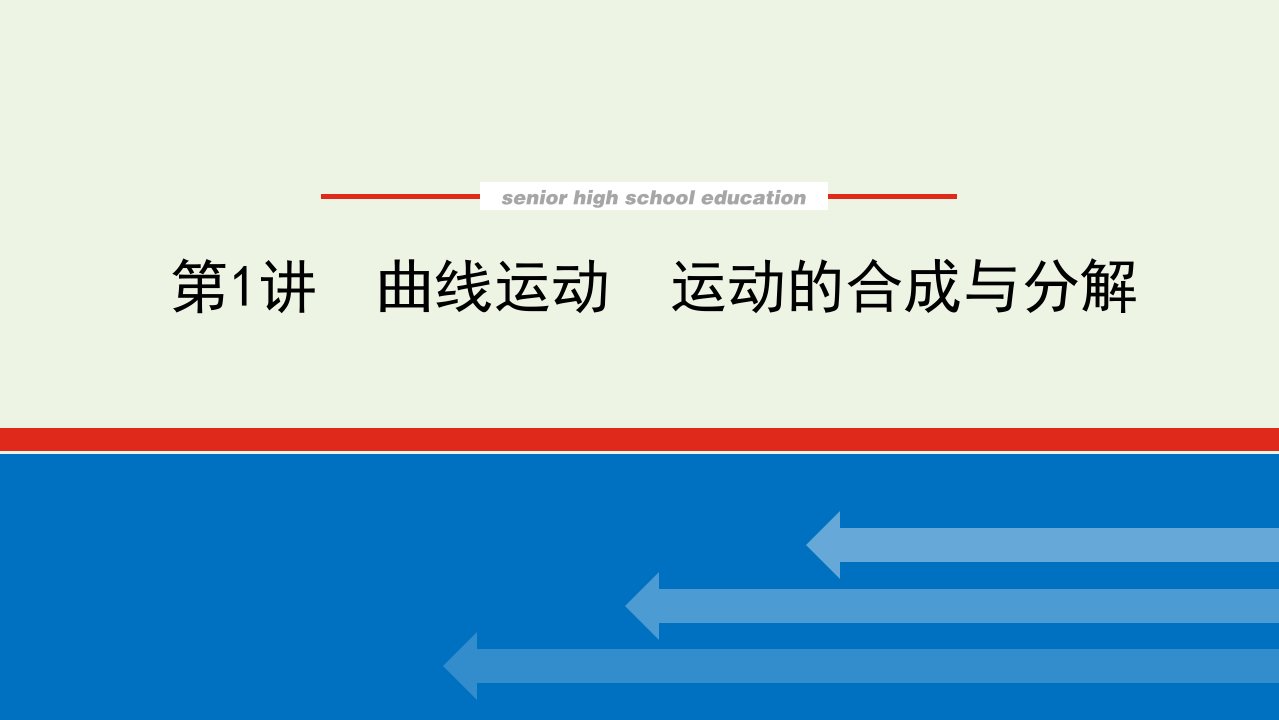 senior high school education

第1讲　曲线运动　运动的合成与分解